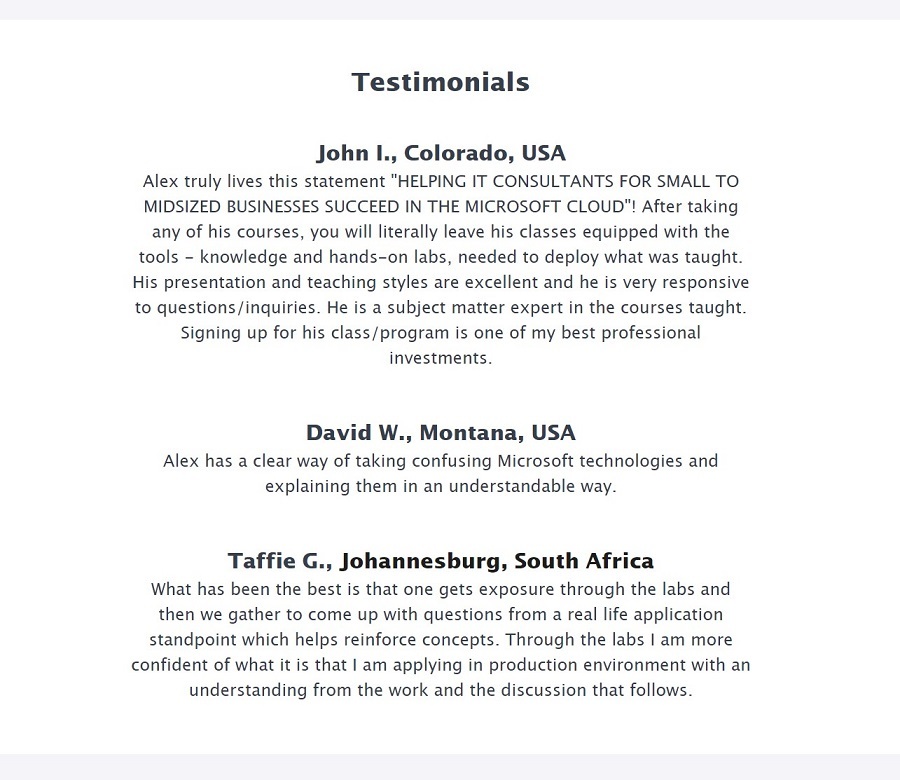 Testimonials

John I., Colorado, USA

Alex truly lives this statement "HELPING IT CONSULTANTS FOR SMALL TO MIDSIZED BUSINESSES SUCCEED IN THE MICROSOFT CLOUD"! After taking any of his courses, you will literally leave his classes equipped with the tools - knowledge and hands-on labs, needed to deploy what was taught. His presentation and teaching styles are excellent and he is very responsive to questions/inquiries. He is a subject matter expert in the courses taught. Signing up for his class/program is one of my best professional investments.

David W., Montana, USA

Alex has a clear way of taking confusing Microsoft technologies and explaining them in an understandable way.

Taffie G., Johannesburg, South Africa

What has been the best is that one gets exposure through the labs and then we gather to come up with questions from a real life application standpoint which helps reinforce concepts. Through the labs I am more confident of what it is that I am applying in production environment with an understanding from the work and the discussion that follows.